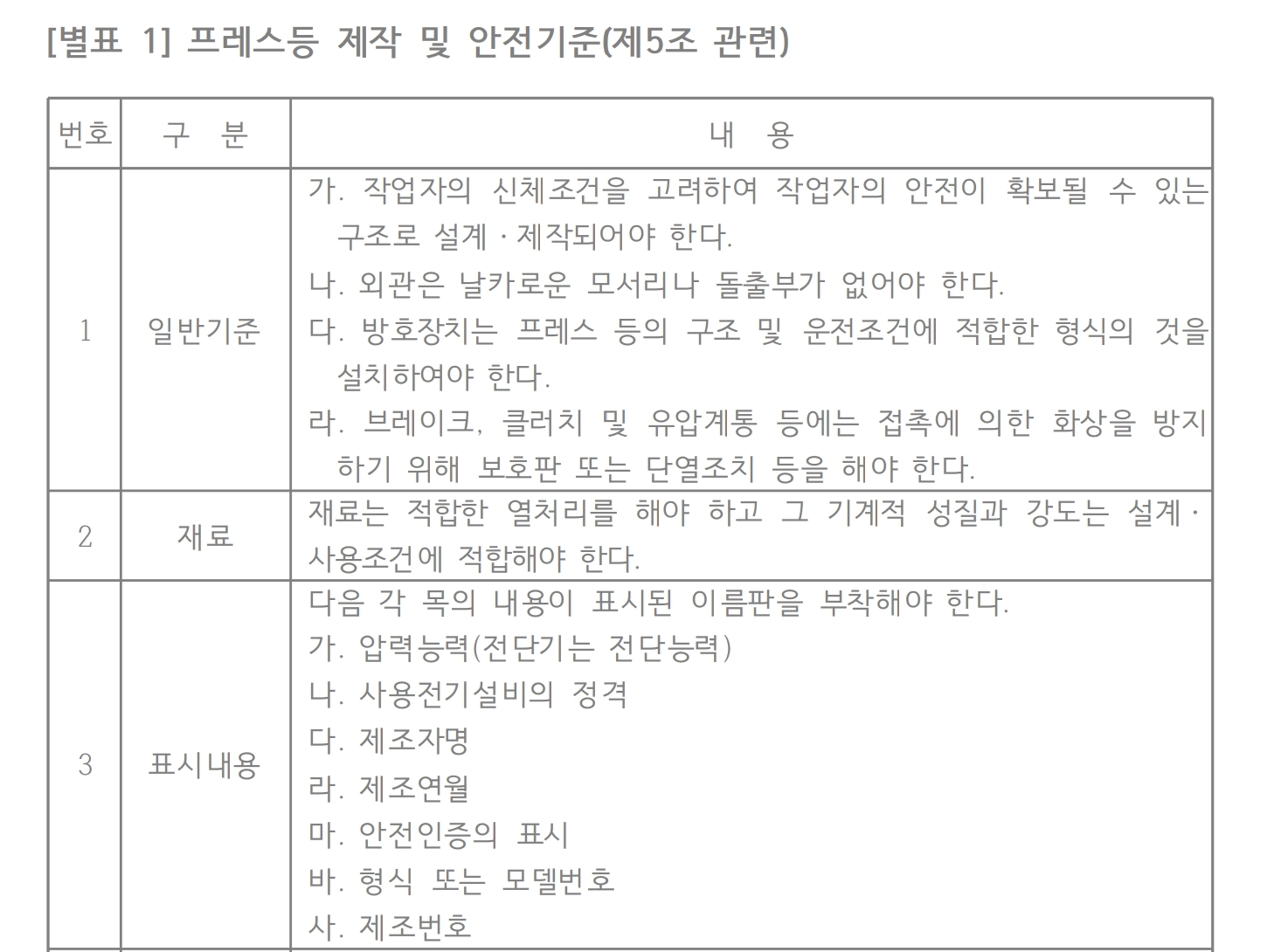 [별표 1] 프레스등 제작 및 안전기준(제5조 관련)

| 번호 | 구 분 | 내 용 |
|---|---|---|
| 1 | 일반기준 | 가. 작업자의 신체조건을 고려하여 작업자의 안전이 확보될 수 있는 구조로 설계 · 제작되어야 한다.<br>나. 외관은 날카로운 모서리나 돌출부가 없어야 한다.<br>다. 방호장치는 프레스 등의 구조 및 운전조건에 적합한 형식의 것을 설치하여야 한다.<br>라. 브레이크, 클러치 및 유압계통 등에는 접촉에 의한 화상을 방지하기 위해 보호판 또는 단열조치 등을 해야 한다. |
| 2 | 재료 | 재료는 적합한 열처리를 해야 하고 그 기계적 성질과 강도는 설계 · 사용조건에 적합해야 한다. |
| 3 | 표시내용 | 다음 각 목의 내용이 표시된 이름판을 부착해야 한다.<br>가. 압력능력(전단기는 전단능력)<br>나. 사용전기설비의 정격<br>다. 제조자명<br>라. 제조연월<br>마. 안전인증의 표시<br>바. 형식 또는 모델번호<br>사. 제조번호 |